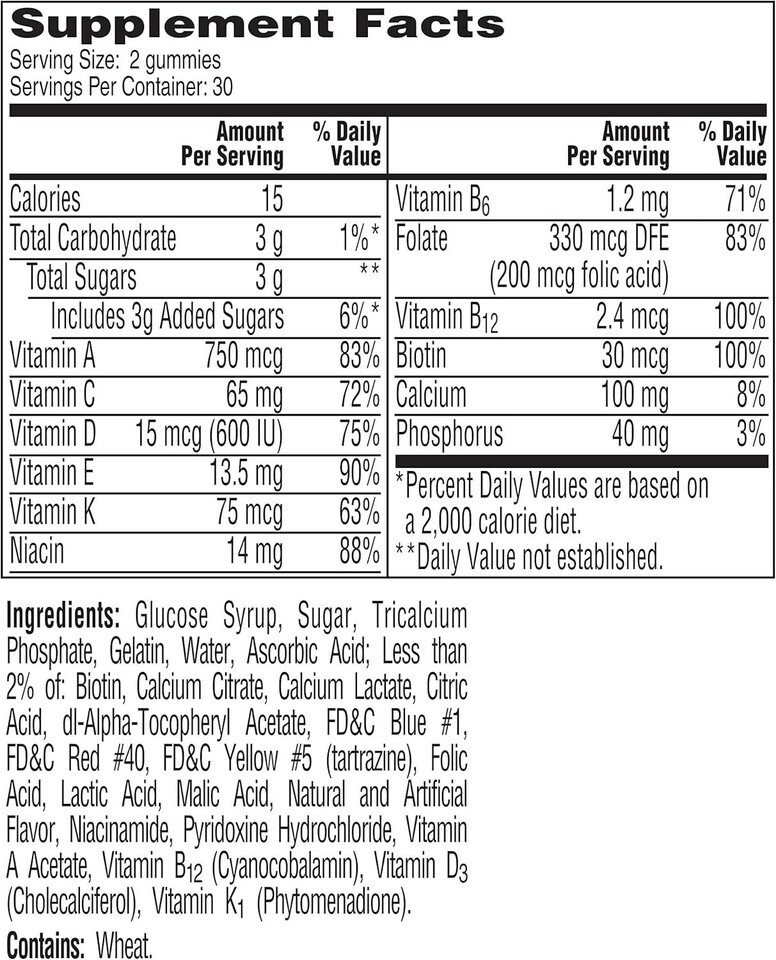 Supplement Facts
Serving Size: 2 gummies
Servings Per Container: 30

| | Amount Per Serving | % Daily Value |
|---|---|---|
| Calories | 15 | |
| Total Carbohydrate | 3 g | 1%* |
| Total Sugars | 3 g | ** |
| Includes 3g Added Sugars | | 6%* |
| Vitamin A | 750 mcg | 83% |
| Vitamin C | 65 mg | 72% |
| Vitamin D | 15 mcg (600 IU) | 75% |
| Vitamin E | 13.5 mg | 90% |
| Vitamin K | 75 mcg | 63% |
| Niacin | 14 mg | 88% |

| | Amount Per Serving | % Daily Value |
|---|---|---|
| Vitamin $B_6$ | 1.2 mg | 71% |
| Folate | 330 mcg DFE (200 mcg folic acid) | 83% |
| Vitamin $B_{12}$ | 2.4 mcg | 100% |
| Biotin | 30 mcg | 100% |
| Calcium | 100 mg | 8% |
| Phosphorus | 40 mg | 3% |

*Percent Daily Values are based on a 2,000 calorie diet.
**Daily Value not established.

Ingredients: Glucose Syrup, Sugar, Tricalcium Phosphate, Gelatin, Water, Ascorbic Acid; Less than 2% of: Biotin, Calcium Citrate, Calcium Lactate, Citric Acid, dl-Alpha-Tocopheryl Acetate, FD&C Blue #1, FD&C Red #40, FD&C Yellow #5 (tartrazine), Folic Acid, Lactic Acid, Malic Acid, Natural and Artificial Flavor, Niacinamide, Pyridoxine Hydrochloride, Vitamin A Acetate, Vitamin $B_{12}$ (Cyanocobalamin), Vitamin $D_3$ (Cholecalciferol), Vitamin $K_1$ (Phytomenadione).

Contains: Wheat.